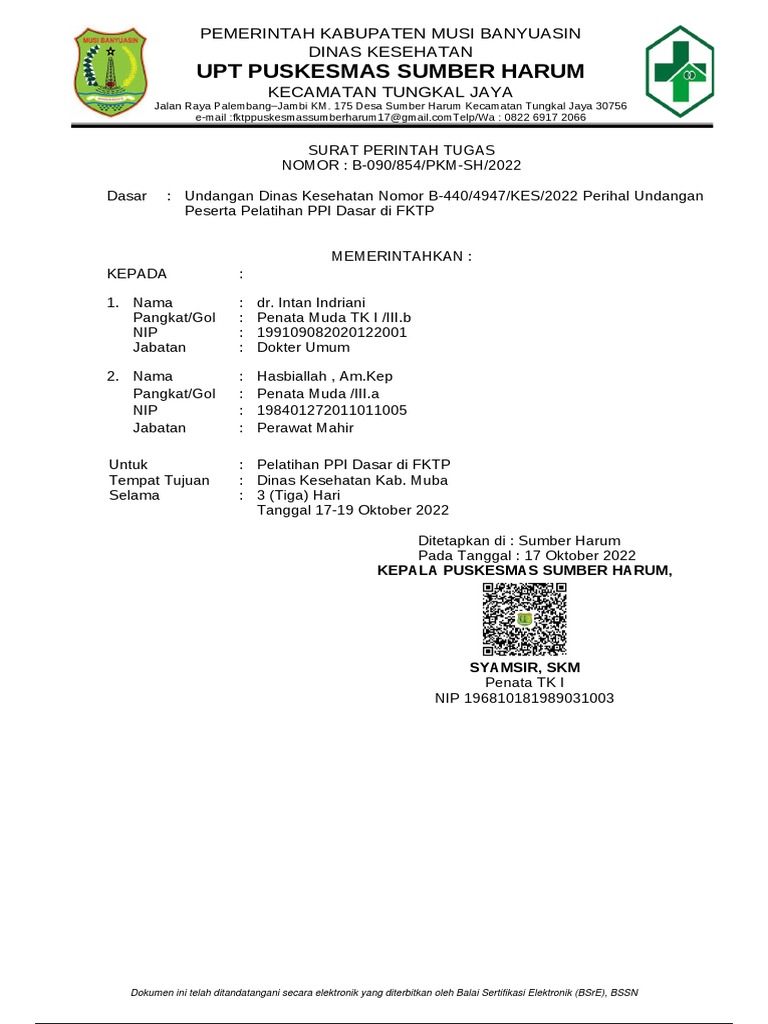 MUSI BANYUASIN

PEMERINTAH KABUPATEN MUSI BANYUASIN
DINAS KESEHATAN
UPT PUSKESMAS SUMBER HARUM
KECAMATAN TUNGKAL JAYA
Jalan Raya Palembang–Jambi KM. 175 Desa Sumber Harum Kecamatan Tungkal Jaya 30756
e-mail :fktppuskesmassumberharum17@gmail.comTelp/Wa : 0822 6917 2066

SURAT PERINTAH TUGAS
NOMOR : B-090/854/PKM-SH/2022

Dasar : Undangan Dinas Kesehatan Nomor B-440/4947/KES/2022 Perihal Undangan Peserta Pelatihan PPI Dasar di FKTP

MEMERINTAHKAN :

KEPADA :

1. Nama : dr. Intan Indriani
Pangkat/Gol : Penata Muda TK I /III.b
NIP : 199109082020122001
Jabatan : Dokter Umum

2. Nama : Hasbiallah , Am.Kep
Pangkat/Gol : Penata Muda /III.a
NIP : 198401272011011005
Jabatan : Perawat Mahir

Untuk : Pelatihan PPI Dasar di FKTP
Tempat Tujuan : Dinas Kesehatan Kab. Muba
Selama : 3 (Tiga) Hari
Tanggal 17-19 Oktober 2022

Ditetapkan di : Sumber Harum
Pada Tanggal : 17 Oktober 2022
KEPALA PUSKESMAS SUMBER HARUM,

SYAMSIR, SKM
Penata TK I
NIP 196810181989031003

Dokumen ini telah ditandatangani secara elektronik yang diterbitkan oleh Balai Sertifikasi Elektronik (BSrE), BSSN